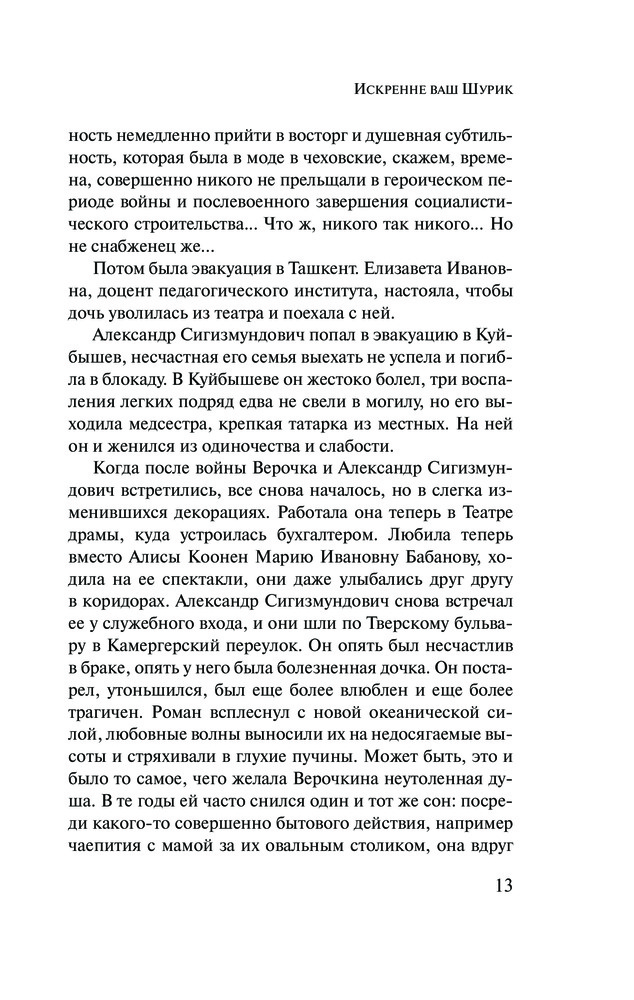 Искренне ваш Шурик

ность немедленно прийти в восторг и душевная субтильность, которая была в моде в чеховские, скажем, времена, совершенно никого не прельщали в героическом периоде войны и послевоенного завершения социалистического строительства... Что ж, никого так никого... Но не снабженец же...

Потом была эвакуация в Ташкент. Елизавета Ивановна, доцент педагогического института, настояла, чтобы дочь уволилась из театра и поехала с ней.

Александр Сигизмундович попал в эвакуацию в Куйбышев, несчастная его семья выехать не успела и погибла в блокаду. В Куйбышеве он жестоко болел, три воспаления легких подряд едва не свели в могилу, но его выходила медсестра, крепкая татарка из местных. На ней он и женился из одиночества и слабости.

Когда после войны Верочка и Александр Сигизмундович встретились, все снова началось, но в слегка изменившихся декорациях. Работала она теперь в Театре драмы, куда устроилась бухгалтером. Любила теперь вместо Алисы Коонен Марию Ивановну Бабанову, ходила на ее спектакли, они даже улыбались друг другу в коридорах. Александр Сигизмундович снова встречал ее у служебного входа, и они шли по Тверскому бульвару в Камергерский переулок. Он опять был несчастлив в браке, опять у него была болезненная дочка. Он постарел, утоньшился, был еще более влюблен и еще более трагичен. Роман всплеснул с новой океанической силой, любовные волны выносили их на недосягаемые высоты и стряхивали в глухие пучины. Может быть, это и было то самое, чего желала Верочкина неутоленная душа. В те годы ей часто снился один и тот же сон: посреди какого-то совершенно бытового действия, например чаепития с мамой за их овальным столиком, она вдруг

13